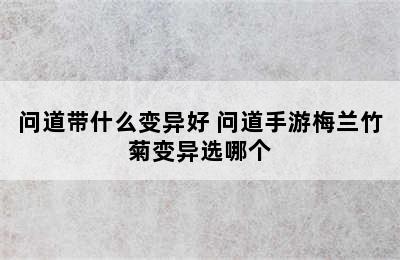 问道带什么变异好 问道手游梅兰竹菊变异选哪个